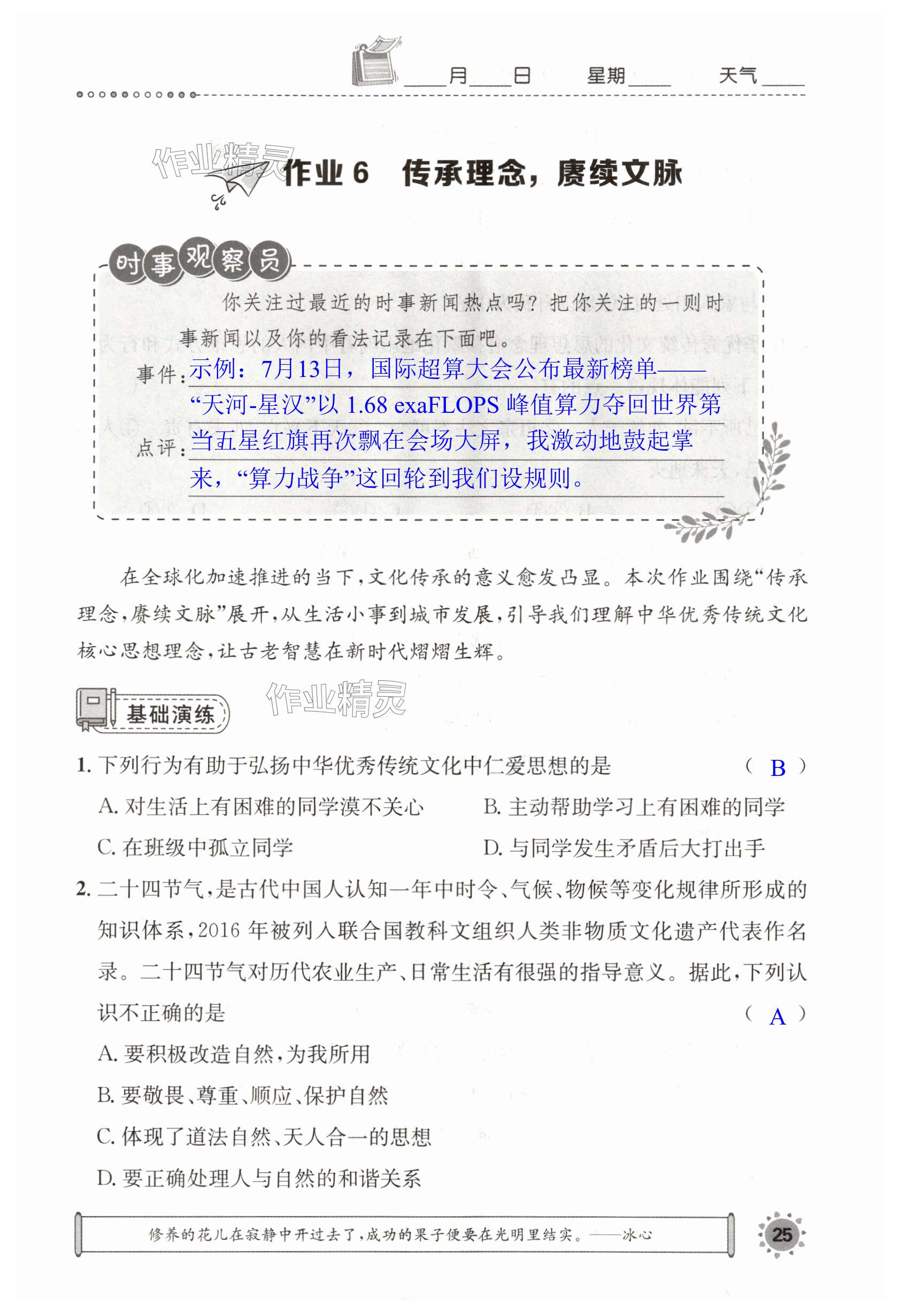 ____月____日　　星期____　　天气____

作业精灵

作业 6　传承理念，赓续文脉

时事观察员

你关注过最近的时事新闻热点吗？把你关注的一则时事新闻以及你的看法记录在下面吧。

事件：示例：7月13日，国际超算大会公布最新榜单——“天河-星汉”以 1.68 exaFLOPS 峰值算力夺回世界第

点评：当五星红旗再次飘在会场大屏，我激动地鼓起掌来，“算力战争”这回轮到我们设规则。

在全球化加速推进的当下，文化传承的意义愈发凸显。本次作业围绕“传承理念，赓续文脉”展开，从生活小事到城市发展，引导我们理解中华优秀传统文化核心思想理念，让古老智慧在新时代熠熠生辉。

基础演练　作业精灵

1. 下列行为有助于弘扬中华优秀传统文化中仁爱思想的是　（ B ）

A. 对生活上有困难的同学漠不关心　　B. 主动帮助学习上有困难的同学

C. 在班级中孤立同学　　D. 与同学发生矛盾后大打出手

2. 二十四节气，是古代中国人认知一年中时令、气候、物候等变化规律所形成的知识体系，2016 年被列入联合国教科文组织人类非物质文化遗产代表作名录。二十四节气对历代农业生产、日常生活有很强的指导意义。据此，下列认识不正确的是　（ A ）

A. 要积极改造自然，为我所用

B. 要敬畏、尊重、顺应、保护自然

C. 体现了道法自然、天人合一的思想

D. 要正确处理人与自然的和谐关系

修养的花儿在寂静中开过去了，成功的果子便要在光明里结实。——冰心

25